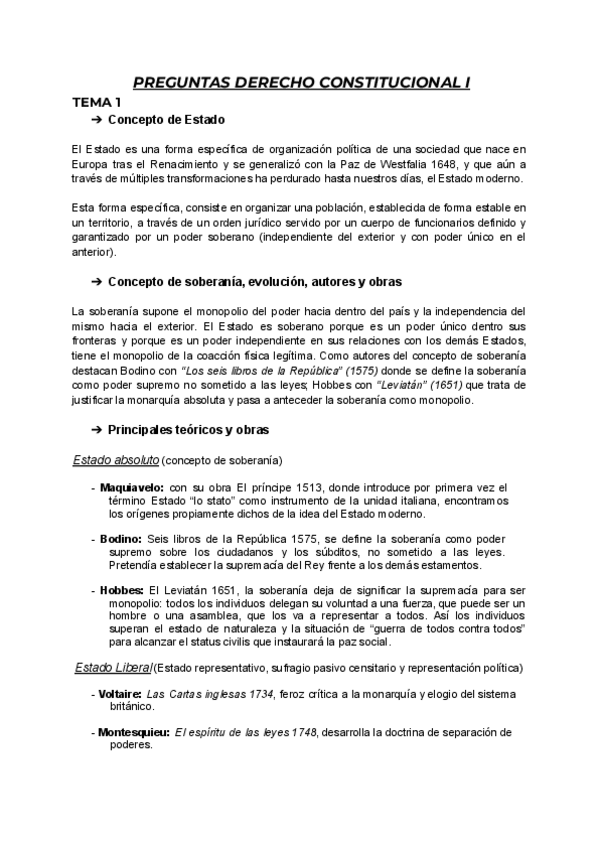 PREGUNTAS DERECHO CONSTITUCIONAL I

TEMA 1

➔ Concepto de Estado

El Estado es una forma específica de organización política de una sociedad que nace en Europa tras el Renacimiento y se generalizó con la Paz de Westfalia 1648, y que aún a través de múltiples transformaciones ha perdurado hasta nuestros días, el Estado moderno.

Esta forma específica, consiste en organizar una población, establecida de forma estable en un territorio, a través de un orden jurídico servido por un cuerpo de funcionarios definido y garantizado por un poder soberano (independiente del exterior y con poder único en el anterior).

➔ Concepto de soberanía, evolución, autores y obras

La soberanía supone el monopolio del poder hacia dentro del país y la independencia del mismo hacia el exterior. El Estado es soberano porque es un poder único dentro sus fronteras y porque es un poder independiente en sus relaciones con los demás Estados, tiene el monopolio de la coacción física legítima. Como autores del concepto de soberanía destacan Bodino con "Los seis libros de la República" (1575) donde se define la soberanía como poder supremo no sometido a las leyes; Hobbes con "Leviatán" (1651) que trata de justificar la monarquía absoluta y pasa a anteceder la soberanía como monopolio.

➔ Principales teóricos y obras

Estado absoluto (concepto de soberanía)

- Maquiavelo: con su obra El príncipe 1513, donde introduce por primera vez el término Estado "lo stato" como instrumento de la unidad italiana, encontramos los orígenes propiamente dichos de la idea del Estado moderno.

- Bodino: Seis libros de la República 1575, se define la soberanía como poder supremo sobre los ciudadanos y los súbditos, no sometido a las leyes. Pretendía establecer la supremacía del Rey frente a los demás estamentos.

- Hobbes: El Leviatán 1651, la soberanía deja de significar la supremacía para ser monopolio: todos los individuos delegan su voluntad a una fuerza, que puede ser un hombre o una asamblea, que los va a representar a todos. Así los individuos superan el estado de naturaleza y la situación de "guerra de todos contra todos" para alcanzar el status civilis que instaurará la paz social.

Estado Liberal (Estado representativo, sufragio pasivo censitario y representación política)

- Voltaire: Las Cartas inglesas 1734, feroz crítica a la monarquía y elogio del sistema británico.

- Montesquieu: El espíritu de las leyes 1748, desarrolla la doctrina de separación de poderes.